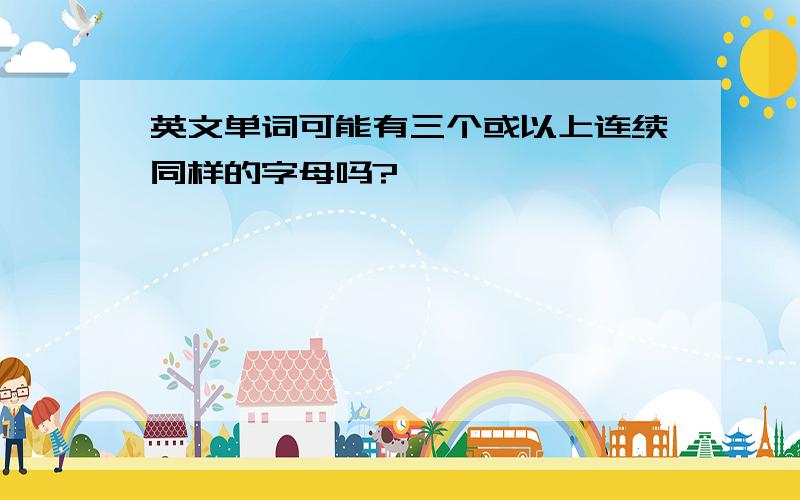 英文单词可能有三个或以上连续同样的字母吗?